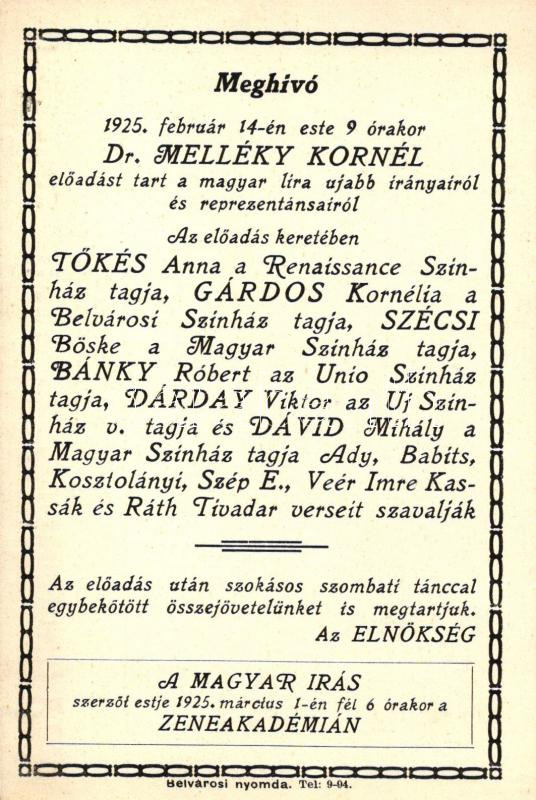 Meghivó

1925. február 14-én este 9 órakor
Dr. MELLÉKY KORNÉL
előadást tart a magyar lira ujabb irányairól és reprezentánsairól

Az előadás keretében
TŐKÉS Anna a Renaissance Szinház tagja, GÁRDOS Kornélia a Belvárosi Szinház tagja, SZÉCSI Böske a Magyar Szinház tagja, BÁNKY Róbert az Unio Szinház tagja, DÁRDAY Viktor az Uj Szinház v. tagja és DÁVID Mihály a Magyar Szinház tagja Ady, Babits, Kosztolányi, Szép E., Veér Imre Kassák és Ráth Tivadar verseit szavalják

Az előadás után szokásos szombati tánccal egybekötött összejövetelünket is megtartjuk.
Az ELNÖKSÉG

A MAGYAR IRÁS
szerzői estje 1925. március 1-én fél 6 órakor a
ZENEAKADÉMIÁN

Belvárosi nyomda. Tel: 9-04.